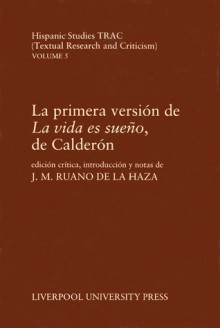 Hispanic Studies TRAC
(Textual Research and Criticism)
VOLUME 5

La primera versión de
La vida es sueño,
de Calderón

edición crítica, introducción y notas de
J. M. RUANO DE LA HAZA

LIVERPOOL UNIVERSITY PRESS